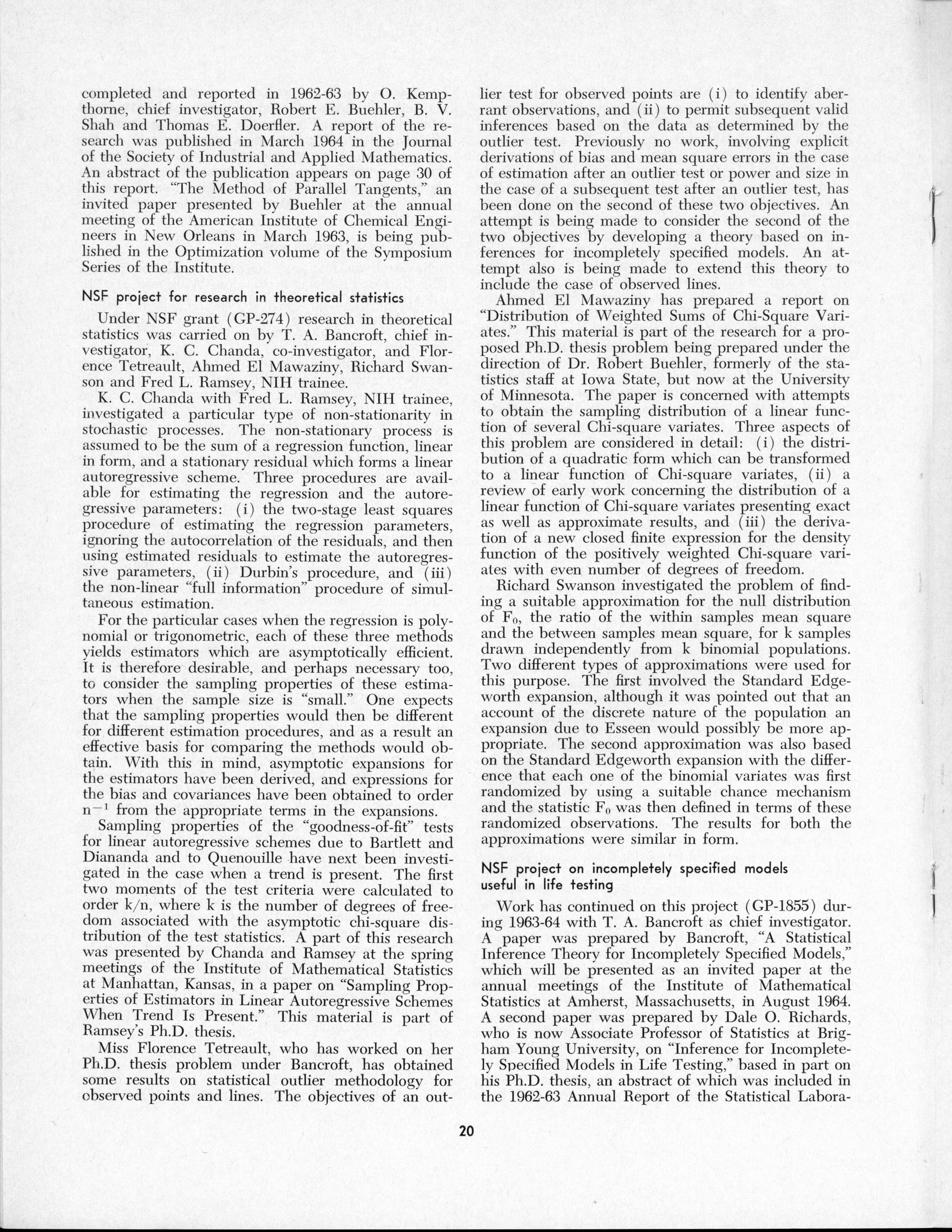 completed and reported in 1962-63 by O. Kempthorne, chief investigator, Robert E. Buehler, B. V. Shah and Thomas E. Doerfler. A report of the research was published in March 1964 in the Journal of the Society of Industrial and Applied Mathematics. An abstract of the publication appears on page 30 of this report. "The Method of Parallel Tangents," an invited paper presented by Buehler at the annual meeting of the American Institute of Chemical Engineers in New Orleans in March 1963, is being published in the Optimization volume of the Symposium Series of the Institute.

NSF project for research in theoretical statistics

Under NSF grant (GP-274) research in theoretical statistics was carried on by T. A. Bancroft, chief investigator, K. C. Chanda, co-investigator, and Florence Tetreault, Ahmed El Mawaziny, Richard Swanson and Fred L. Ramsey, NIH trainee.

K. C. Chanda with Fred L. Ramsey, NIH trainee, investigated a particular type of non-stationarity in stochastic processes. The non-stationary process is assumed to be the sum of a regression function, linear in form, and a stationary residual which forms a linear autoregressive scheme. Three procedures are available for estimating the regression and the autoregressive parameters: (i) the two-stage least squares procedure of estimating the regression parameters, ignoring the autocorrelation of the residuals, and then using estimated residuals to estimate the autoregressive parameters, (ii) Durbin's procedure, and (iii) the non-linear "full information" procedure of simultaneous estimation.

For the particular cases when the regression is polynomial or trigonometric, each of these three methods yields estimators which are asymptotically efficient. It is therefore desirable, and perhaps necessary too, to consider the sampling properties of these estimators when the sample size is "small." One expects that the sampling properties would then be different for different estimation procedures, and as a result an effective basis for comparing the methods would obtain. With this in mind, asymptotic expansions for the estimators have been derived, and expressions for the bias and covariances have been obtained to order $n^{-1}$ from the appropriate terms in the expansions.

Sampling properties of the "goodness-of-fit" tests for linear autoregressive schemes due to Bartlett and Diananda and to Quenouille have next been investigated in the case when a trend is present. The first two moments of the test criteria were calculated to order k/n, where k is the number of degrees of freedom associated with the asymptotic chi-square distribution of the test statistics. A part of this research was presented by Chanda and Ramsey at the spring meetings of the Institute of Mathematical Statistics at Manhattan, Kansas, in a paper on "Sampling Properties of Estimators in Linear Autoregressive Schemes When Trend Is Present." This material is part of Ramsey's Ph.D. thesis.

Miss Florence Tetreault, who has worked on her Ph.D. thesis problem under Bancroft, has obtained some results on statistical outlier methodology for observed points and lines. The objectives of an outlier test for observed points are (i) to identify aberrant observations, and (ii) to permit subsequent valid inferences based on the data as determined by the outlier test. Previously no work, involving explicit derivations of bias and mean square errors in the case of estimation after an outlier test or power and size in the case of a subsequent test after an outlier test, has been done on the second of these two objectives. An attempt is being made to consider the second of the two objectives by developing a theory based on inferences for incompletely specified models. An attempt also is being made to extend this theory to include the case of observed lines.

Ahmed El Mawaziny has prepared a report on "Distribution of Weighted Sums of Chi-Square Variates." This material is part of the research for a proposed Ph.D. thesis problem being prepared under the direction of Dr. Robert Buehler, formerly of the statistics staff at Iowa State, but now at the University of Minnesota. The paper is concerned with attempts to obtain the sampling distribution of a linear function of several Chi-square variates. Three aspects of this problem are considered in detail: (i) the distribution of a quadratic form which can be transformed to a linear function of Chi-square variates, (ii) a review of early work concerning the distribution of a linear function of Chi-square variates presenting exact as well as approximate results, and (iii) the derivation of a new closed finite expression for the density function of the positively weighted Chi-square variates with even number of degrees of freedom.

Richard Swanson investigated the problem of finding a suitable approximation for the null distribution of $F_0$, the ratio of the within samples mean square and the between samples mean square, for k samples drawn independently from k binomial populations. Two different types of approximations were used for this purpose. The first involved the Standard Edgeworth expansion, although it was pointed out that an account of the discrete nature of the population an expansion due to Esseen would possibly be more appropriate. The second approximation was also based on the Standard Edgeworth expansion with the difference that each one of the binomial variates was first randomized by using a suitable chance mechanism and the statistic $F_0$ was then defined in terms of these randomized observations. The results for both the approximations were similar in form.

NSF project on incompletely specified models useful in life testing

Work has continued on this project (GP-1855) during 1963-64 with T. A. Bancroft as chief investigator. A paper was prepared by Bancroft, "A Statistical Inference Theory for Incompletely Specified Models," which will be presented as an invited paper at the annual meetings of the Institute of Mathematical Statistics at Amherst, Massachusetts, in August 1964. A second paper was prepared by Dale O. Richards, who is now Associate Professor of Statistics at Brigham Young University, on "Inference for Incompletely Specified Models in Life Testing," based in part on his Ph.D. thesis, an abstract of which was included in the 1962-63 Annual Report of the Statistical Labora-

20